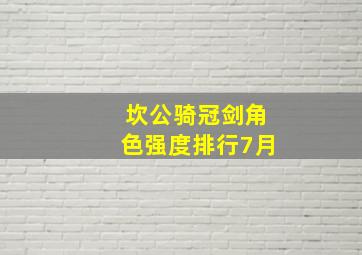 坎公骑冠剑角色强度排行7月